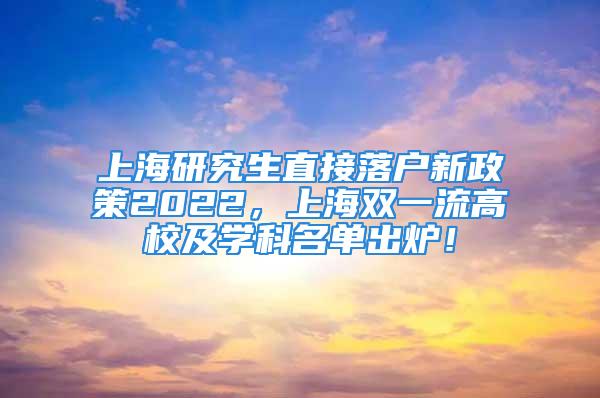 上海研究生直接落户新政策2022，上海双一流高校及学科名单出炉！